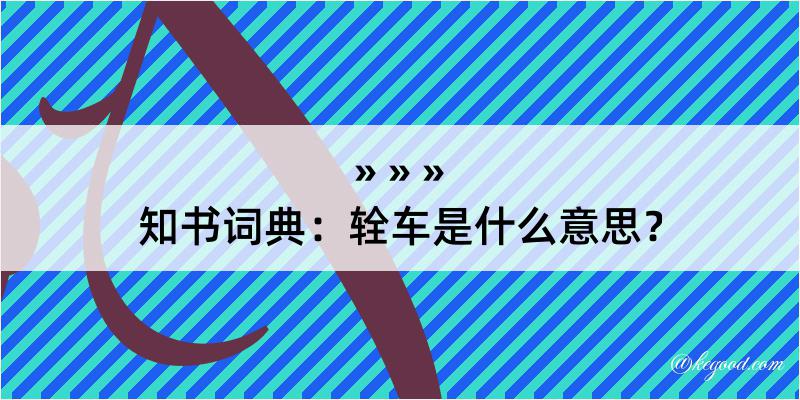 » » »
知书词典：辁车是什么意思？
@kegood.com